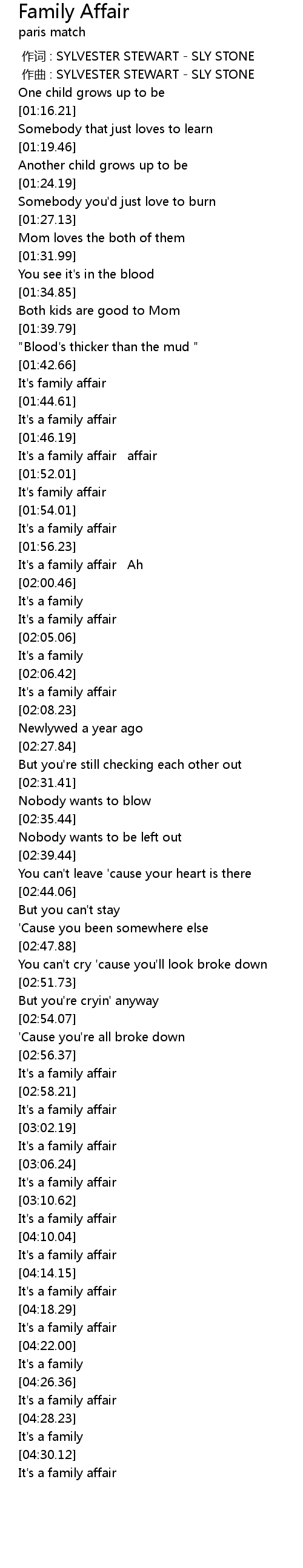 Family Affair
paris match

作词 : SYLVESTER STEWART - SLY STONE
作曲 : SYLVESTER STEWART - SLY STONE
One child grows up to be
[01:16.21]
Somebody that just loves to learn
[01:19.46]
Another child grows up to be
[01:24.19]
Somebody you'd just love to burn
[01:27.13]
Mom loves the both of them
[01:31.99]
You see it's in the blood
[01:34.85]
Both kids are good to Mom
[01:39.79]
"Blood's thicker than the mud "
[01:42.66]
It's family affair
[01:44.61]
It's a family affair
[01:46.19]
It's a family affair affair
[01:52.01]
It's family affair
[01:54.01]
It's a family affair
[01:56.23]
It's a family affair Ah
[02:00.46]
It's a family
It's a family affair
[02:05.06]
It's a family
[02:06.42]
It's a family affair
[02:08.23]
Newlywed a year ago
[02:27.84]
But you're still checking each other out
[02:31.41]
Nobody wants to blow
[02:35.44]
Nobody wants to be left out
[02:39.44]
You can't leave 'cause your heart is there
[02:44.06]
But you can't stay
'Cause you been somewhere else
[02:47.88]
You can't cry 'cause you'll look broke down
[02:51.73]
But you're cryin' anyway
[02:54.07]
'Cause you're all broke down
[02:56.37]
It's a family affair
[02:58.21]
It's a family affair
[03:02.19]
It's a family affair
[03:06.24]
It's a family affair
[03:10.62]
It's a family affair
[04:10.04]
It's a family affair
[04:14.15]
It's a family affair
[04:18.29]
It's a family affair
[04:22.00]
It's a family
[04:26.36]
It's a family affair
[04:28.23]
It's a family
[04:30.12]
It's a family affair